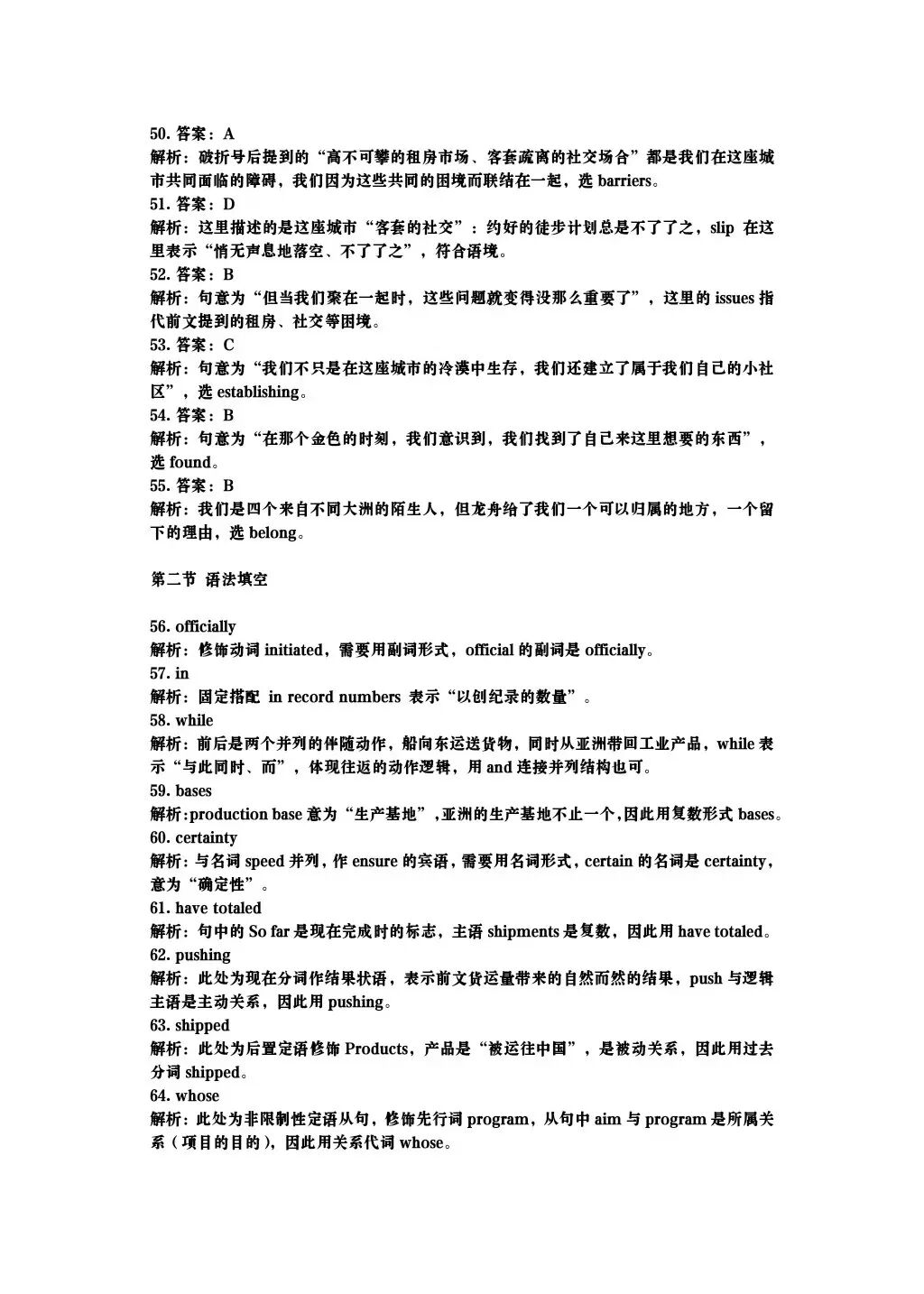 50. 答案：A
解析：破折号后提到的“高不可攀的租房市场、客套疏离的社交场合”都是我们在这座城市共同面临的障碍，我们因为这些共同的困境而联结在一起，选 barriers。
51. 答案：D
解析：这里描述的是这座城市“客套的社交”：约好的徒步计划总是不了了之，slip 在这里表示“悄无声息地落空、不了了之”，符合语境。
52. 答案：B
解析：句意为“但当我们聚在一起时，这些问题就变得没那么重要了”，这里的 issues 指代前文提到的租房、社交等困境。
53. 答案：C
解析：句意为“我们不只是在这座城市的冷漠中生存，我们还建立了属于我们自己的小社区”，选 establishing。
54. 答案：B
解析：句意为“在那个金色的时刻，我们意识到，我们找到了自己来这里想要的东西”，选 found。
55. 答案：B
解析：我们是四个来自不同大洲的陌生人，但龙舟给了我们一个可以归属的地方，一个留下的理由，选 belong。

第二节 语法填空

56. officially
解析：修饰动词 initiated，需要用副词形式，official 的副词是 officially。
57. in
解析：固定搭配 in record numbers 表示“以创纪录的数量”。
58. while
解析：前后是两个并列的伴随动作，船向东运送货物，同时从亚洲带回工业产品，while 表示“与此同时、而”，体现往返的动作逻辑，用 and 连接并列结构也可。
59. bases
解析:production base 意为“生产基地”,亚洲的生产基地不止一个,因此用复数形式 bases。
60. certainty
解析：与名词 speed 并列，作 ensure 的宾语，需要用名词形式，certain 的名词是 certainty，意为“确定性”。
61. have totaled
解析：句中的 So far 是现在完成时的标志，主语 shipments 是复数，因此用 have totaled。
62. pushing
解析：此处为现在分词作结果状语，表示前文货运量带来的自然而然的结果，push 与逻辑主语是主动关系，因此用 pushing。
63. shipped
解析：此处为后置定语修饰 Products，产品是“被运往中国”，是被动关系，因此用过去分词 shipped。
64. whose
解析：此处为非限制性定语从句，修饰先行词 program，从句中 aim 与 program 是所属关系（项目的目的），因此用关系代词 whose。